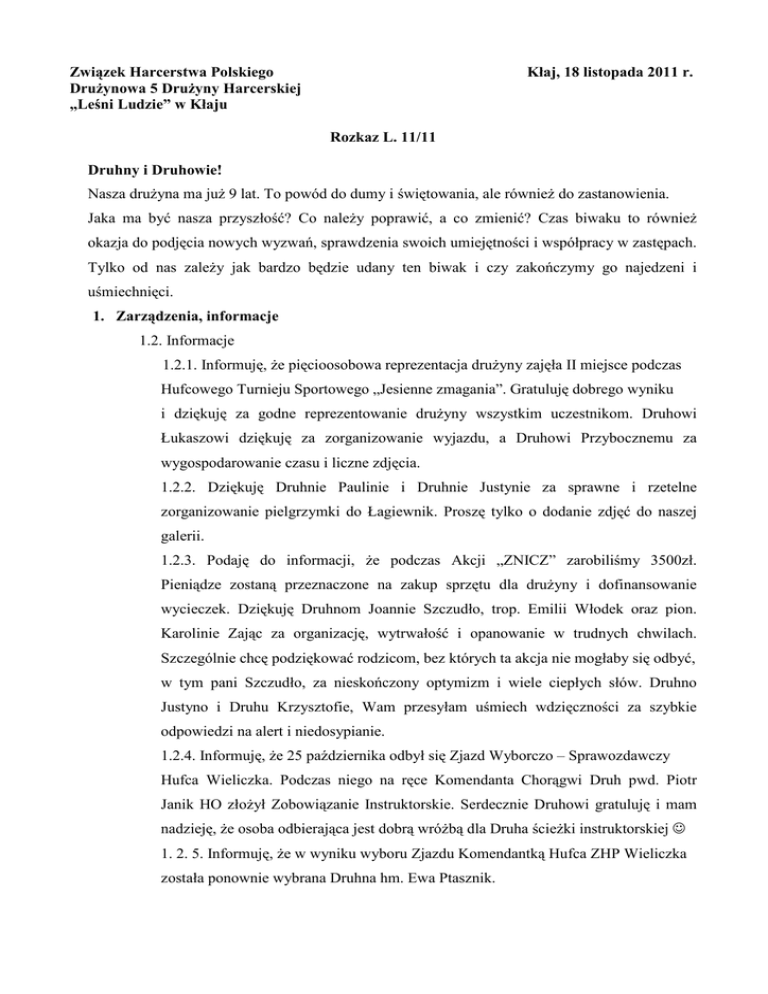 Związek Harcerstwa Polskiego
Drużynowa 5 Drużyny Harcerskiej
„Leśni Ludzie” w Kłaju

Kłaj, 18 listopada 2011 r.

Rozkaz L. 11/11

Druhny i Druhowie!

Nasza drużyna ma już 9 lat. To powód do dumy i świętowania, ale również do zastanowienia. Jaka ma być nasza przyszłość? Co należy poprawić, a co zmienić? Czas biwaku to również okazja do podjęcia nowych wyzwań, sprawdzenia swoich umiejętności i współpracy w zastępach. Tylko od nas zależy jak bardzo będzie udany ten biwak i czy zakończymy go najedzeni i uśmiechnięci.

1. Zarządzenia, informacje

1.2. Informacje

1.2.1. Informuję, że pięcioosobowa reprezentacja drużyny zajęła II miejsce podczas Hufcowego Turnieju Sportowego „Jesienne zmagania”. Gratuluję dobrego wyniku i dziękuję za godne reprezentowanie drużyny wszystkim uczestnikom. Druhowi Łukaszowi dziękuję za zorganizowanie wyjazdu, a Druhowi Przybocznemu za wygospodarowanie czasu i liczne zdjęcia.

1.2.2. Dziękuję Druhnie Paulinie i Druhnie Justynie za sprawne i rzetelne zorganizowanie pielgrzymki do Łagiewnik. Proszę tylko o dodanie zdjęć do naszej galerii.

1.2.3. Podaję do informacji, że podczas Akcji „ZNICZ” zarobiliśmy 3500zł. Pieniądze zostaną przeznaczone na zakup sprzętu dla drużyny i dofinansowanie wycieczek. Dziękuję Druhnom Joannie Szczudło, trop. Emilii Włodek oraz pion. Karolinie Zając za organizację, wytrwałość i opanowanie w trudnych chwilach. Szczególnie chcę podziękować rodzicom, bez których ta akcja nie mogłaby się odbyć, w tym pani Szczudło, za nieskończony optymizm i wiele ciepłych słów. Druhno Justyno i Druhu Krzysztofie, Wam przesyłam uśmiech wdzięczności za szybkie odpowiedzi na alert i niedosypianie.

1.2.4. Informuję, że 25 października odbył się Zjazd Wyborczo – Sprawozdawczy Hufca Wieliczka. Podczas niego na ręce Komendanta Chorągwi Druh pwd. Piotr Janik HO złożył Zobowiązanie Instruktorskie. Serdecznie Druhowi gratuluję i mam nadzieję, że osoba odbierająca jest dobrą wróżbą dla Druha ścieżki instruktorskiej ☺

1. 2. 5. Informuję, że w wyniku wyboru Zjazdu Komendantką Hufca ZHP Wieliczka została ponownie wybrana Druhna hm. Ewa Ptasznik.